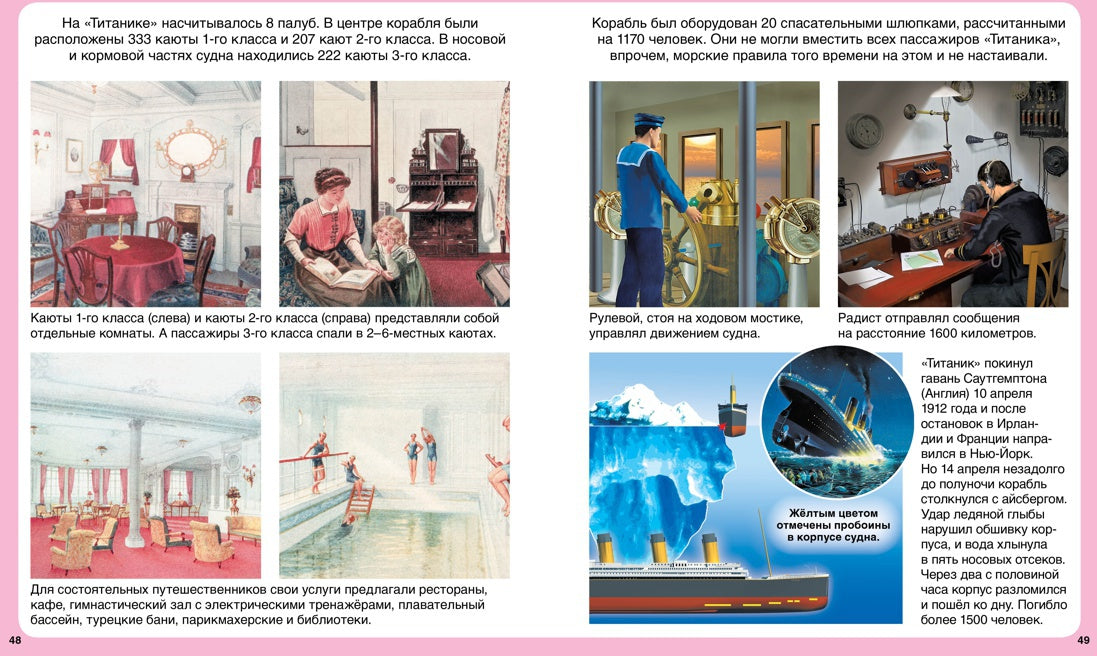 На «Титанике» насчитывалось 8 палуб. В центре корабля были расположены 333 каюты 1-го класса и 207 кают 2-го класса. В носовой и кормовой частях судна находились 222 каюты 3-го класса.

Каюты 1-го класса (слева) и каюты 2-го класса (справа) представляли собой отдельные комнаты. А пассажиры 3-го класса спали в 2–6-местных каютах.

Для состоятельных путешественников свои услуги предлагали рестораны, кафе, гимнастический зал с электрическими тренажёрами, плавательный бассейн, турецкие бани, парикмахерские и библиотеки.

48

Корабль был оборудован 20 спасательными шлюпками, рассчитанными на 1170 человек. Они не могли вместить всех пассажиров «Титаника», впрочем, морские правила того времени на этом и не настаивали.

Рулевой, стоя на ходовом мостике, управлял движением судна.

Радист отправлял сообщения на расстояние 1600 километров.

Жёлтым цветом отмечены пробоины в корпусе судна.

«Титаник» покинул гавань Саутгемптона (Англия) 10 апреля 1912 года и после остановок в Ирландии и Франции направился в Нью-Йорк. Но 14 апреля незадолго до полуночи корабль столкнулся с айсбергом. Удар ледяной глыбы нарушил обшивку корпуса, и вода хлынула в пять носовых отсеков. Через два с половиной часа корпус разломился и пошёл ко дну. Погибло более 1500 человек.

49